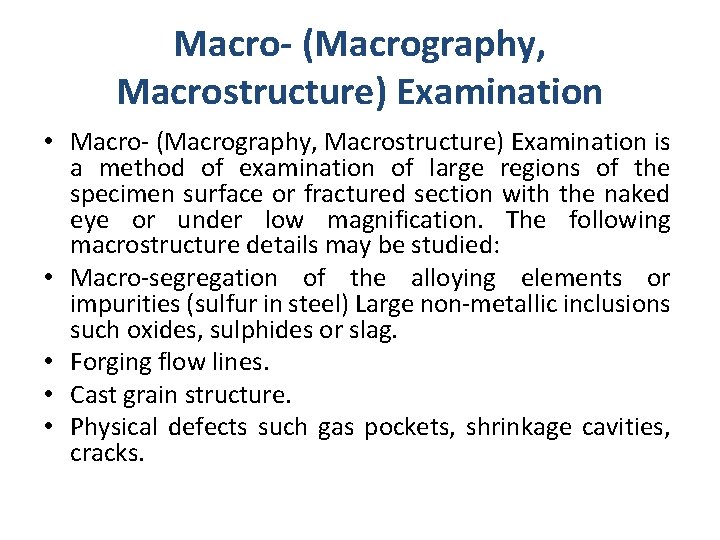 Macro- (Macrography, Macrostructure) Examination

• Macro- (Macrography, Macrostructure) Examination is a method of examination of large regions of the specimen surface or fractured section with the naked eye or under low magnification. The following macrostructure details may be studied:
• Macro-segregation of the alloying elements or impurities (sulfur in steel) Large non-metallic inclusions such oxides, sulphides or slag.
• Forging flow lines.
• Cast grain structure.
• Physical defects such gas pockets, shrinkage cavities, cracks.